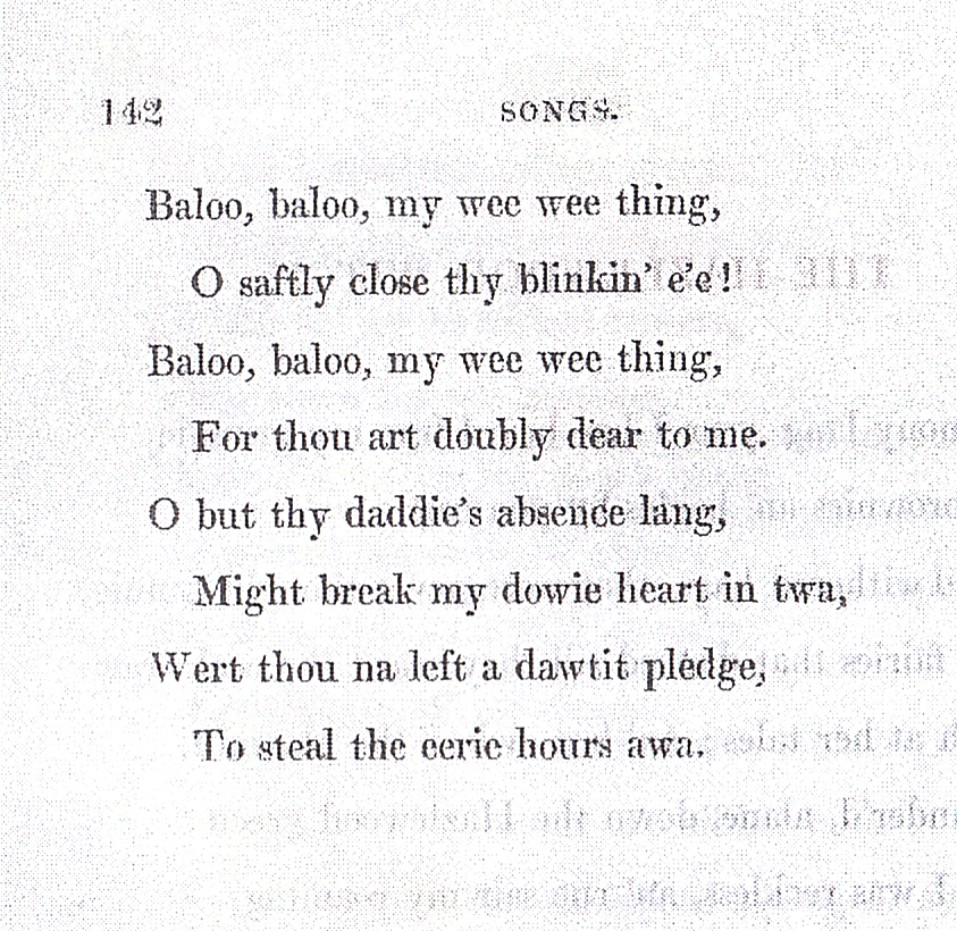 142 SONGS.

Baloo, baloo, my wee wee thing,
O saftly close thy blinkin' e'e!
Baloo, baloo, my wee wee thing,
For thou art doubly dear to me.
O but thy daddie's absence lang,
Might break my dowie heart in twa,
Wert thou na left a dawtit pledge,
To steal the eerie hours awa.